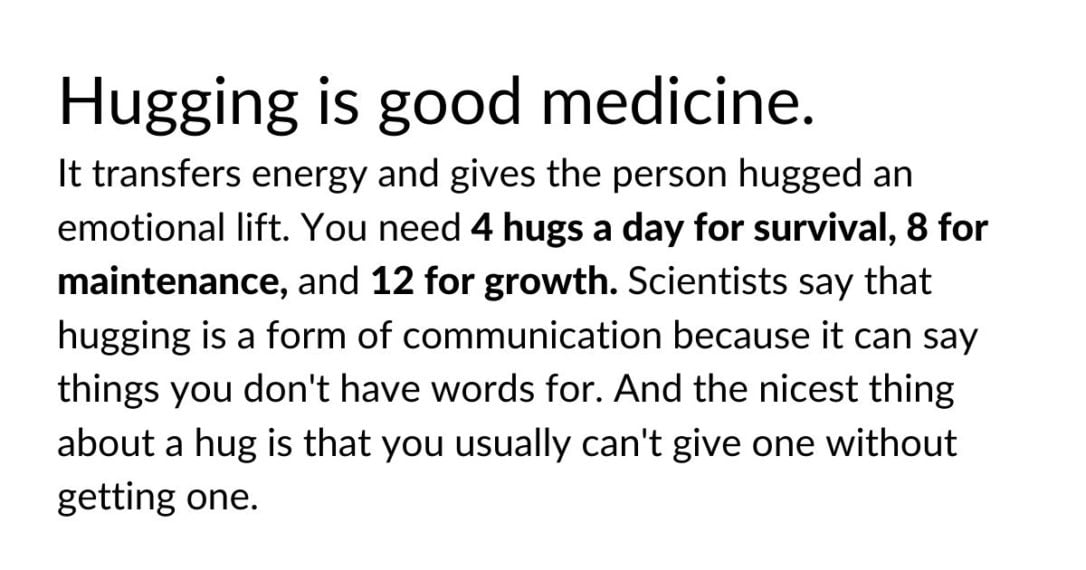 Hugging is good medicine.

It transfers energy and gives the person hugged an emotional lift. You need 4 hugs a day for survival, 8 for maintenance, and 12 for growth. Scientists say that hugging is a form of communication because it can say things you don't have words for. And the nicest thing about a hug is that you usually can't give one without getting one.